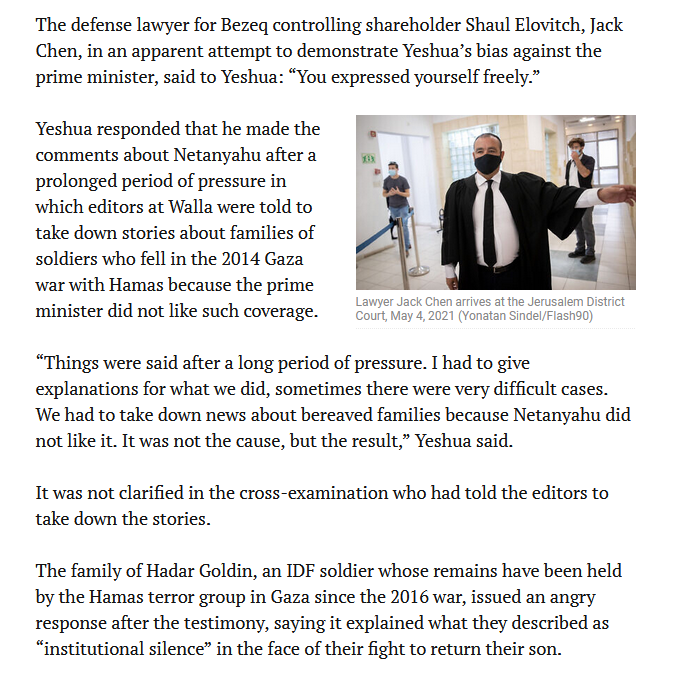 The defense lawyer for Bezeq controlling shareholder Shaul Elovitch, Jack Chen, in an apparent attempt to demonstrate Yeshua's bias against the prime minister, said to Yeshua: "You expressed yourself freely."

Yeshua responded that he made the comments about Netanyahu after a prolonged period of pressure in which editors at Walla were told to take down stories about families of soldiers who fell in the 2014 Gaza war with Hamas because the prime minister did not like such coverage.

Lawyer Jack Chen arrives at the Jerusalem District Court, May 4, 2021 (Yonatan Sindel/Flash90)

"Things were said after a long period of pressure. I had to give explanations for what we did, sometimes there were very difficult cases. We had to take down news about bereaved families because Netanyahu did not like it. It was not the cause, but the result," Yeshua said.

It was not clarified in the cross-examination who had told the editors to take down the stories.

The family of Hadar Goldin, an IDF soldier whose remains have been held by the Hamas terror group in Gaza since the 2016 war, issued an angry response after the testimony, saying it explained what they described as "institutional silence" in the face of their fight to return their son.